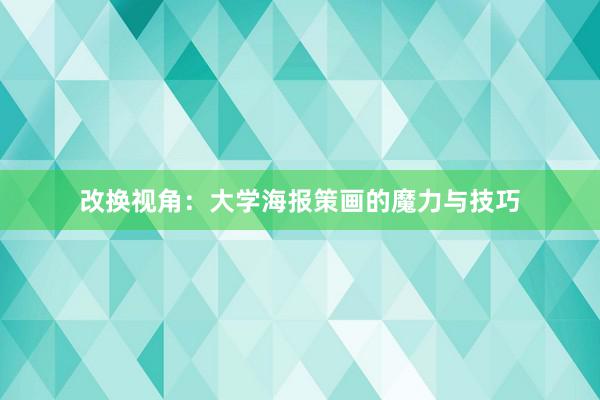 改换视角：大学海报策画的魔力与技巧